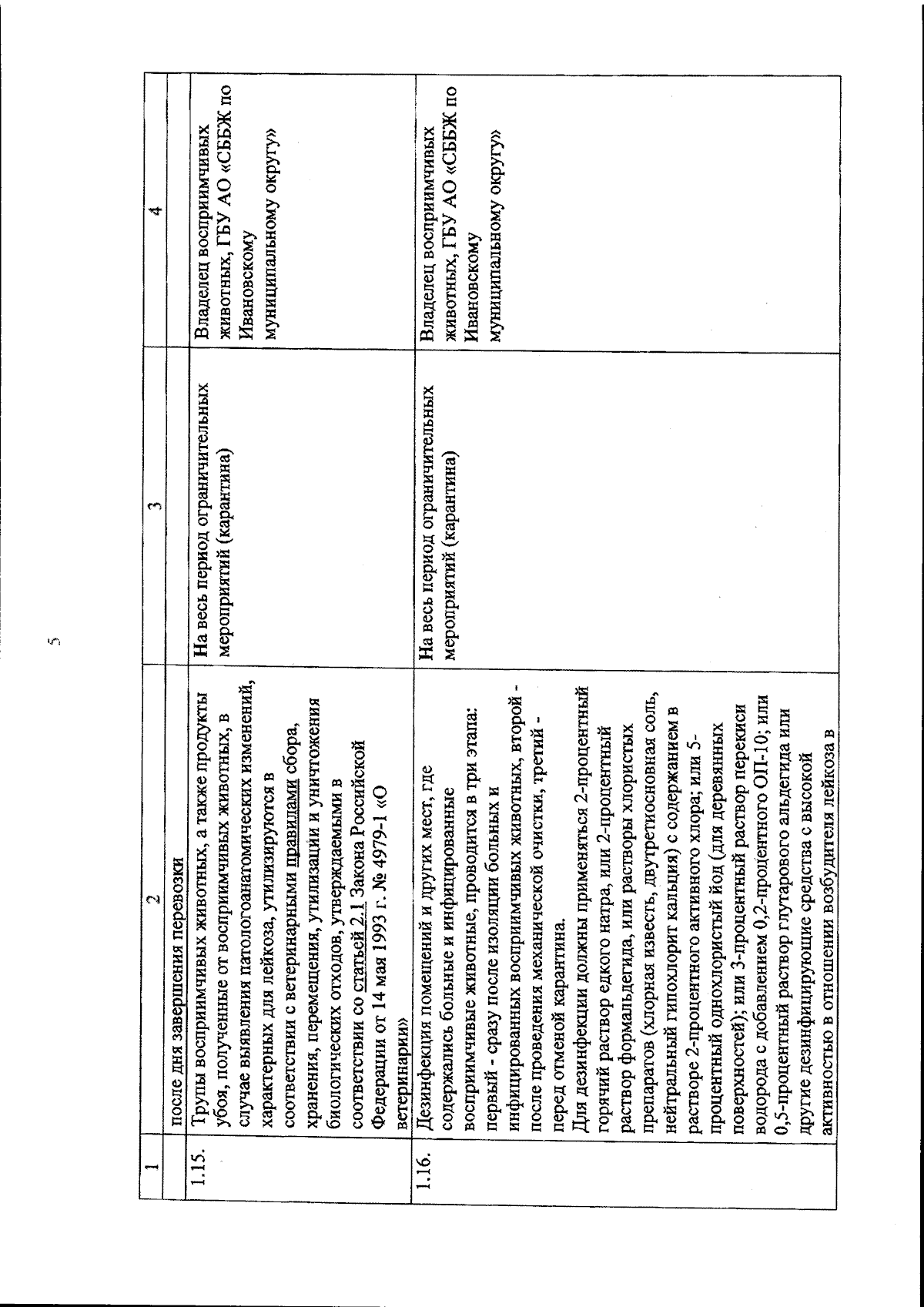 5

| 1 | 2 | 3 | 4 |
|---|---|---|---|
| | после дня завершения перевозки | | |
| 1.15. | Трупы восприимчивых животных, а также продукты убоя, полученные от восприимчивых животных, в случае выявления патологоанатомических изменений, характерных для лейкоза, утилизируются в соответствии с ветеринарными правилами сбора, хранения, перемещения, утилизации и уничтожения биологических отходов, утверждаемыми в соответствии со статьей 2.1 Закона Российской Федерации от 14 мая 1993 г. № 4979-1 «О ветеринарии» | На весь период ограничительных мероприятий (карантина) | Владелец восприимчивых животных, ГБУ АО «СББЖ по Ивановскому муниципальному округу» |
| 1.16. | Дезинфекция помещений и других мест, где содержались больные и инфицированные восприимчивые животные, проводится в три этапа: первый - сразу после изоляции больных и инфицированных восприимчивых животных, второй - после проведения механической очистки, третий - перед отменой карантина. Для дезинфекции должны применяться 2-процентный горячий раствор едкого натра, или 2-процентный раствор формальдегида, или растворы хлористых препаратов (хлорная известь, двутретиосновная соль, нейтральный гипохлорит кальция) с содержанием в растворе 2-процентного активного хлора; или 5-процентный однохлористый йод (для деревянных поверхностей); или 3-процентный раствор перекиси водорода с добавлением 0,2-процентного ОП-10; или 0,5-процентный раствор глутарового альдегида или другие дезинфицирующие средства с высокой активностью в отношении возбудителя лейкоза в | На весь период ограничительных мероприятий (карантина) | Владелец восприимчивых животных, ГБУ АО «СББЖ по Ивановскому муниципальному округу» |